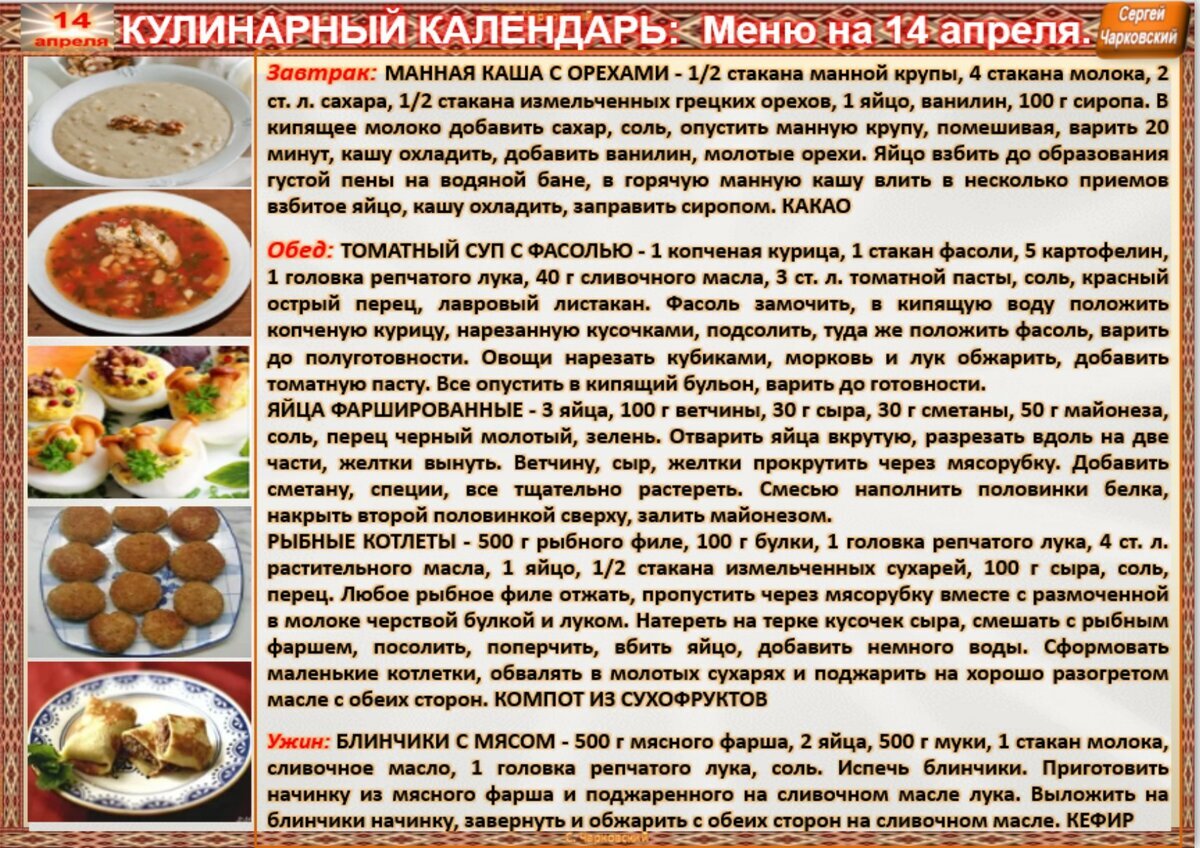 14
апреля

КУЛИНАРНЫЙ КАЛЕНДАРЬ: Меню на 14 апреля.

Сергей
Чарковский

Завтрак: МАННАЯ КАША С ОРЕХАМИ - 1/2 стакана манной крупы, 4 стакана молока, 2 ст. л. сахара, 1/2 стакана измельченных грецких орехов, 1 яйцо, ванилин, 100 г сиропа. В кипящее молоко добавить сахар, соль, опустить манную крупу, помешивая, варить 20 минут, кашу охладить, добавить ванилин, молотые орехи. Яйцо взбить до образования густой пены на водяной бане, в горячую манную кашу влить в несколько приемов взбитое яйцо, кашу охладить, заправить сиропом. КАКАО

Обед: ТОМАТНЫЙ СУП С ФАСОЛЬЮ - 1 копченая курица, 1 стакан фасоли, 5 картофелин, 1 головка репчатого лука, 40 г сливочного масла, 3 ст. л. томатной пасты, соль, красный острый перец, лавровый листакан. Фасоль замочить, в кипящую воду положить копченую курицу, нарезанную кусочками, подсолить, туда же положить фасоль, варить до полуготовности. Овощи нарезать кубиками, морковь и лук обжарить, добавить томатную пасту. Все опустить в кипящий бульон, варить до готовности.
ЯЙЦА ФАРШИРОВАННЫЕ - 3 яйца, 100 г ветчины, 30 г сыра, 30 г сметаны, 50 г майонеза, соль, перец черный молотый, зелень. Отварить яйца вкрутую, разрезать вдоль на две части, желтки вынуть. Ветчину, сыр, желтки прокрутить через мясорубку. Добавить сметану, специи, все тщательно растереть. Смесью наполнить половинки белка, накрыть второй половинкой сверху, залить майонезом.
РЫБНЫЕ КОТЛЕТЫ - 500 г рыбного филе, 100 г булки, 1 головка репчатого лука, 4 ст. л. растительного масла, 1 яйцо, 1/2 стакана измельченных сухарей, 100 г сыра, соль, перец. Любое рыбное филе отжать, пропустить через мясорубку вместе с размоченной в молоке черствой булкой и луком. Натереть на терке кусочек сыра, смешать с рыбным фаршем, посолить, поперчить, вбить яйцо, добавить немного воды. Сформовать маленькие котлетки, обвалять в молотых сухарях и поджарить на хорошо разогретом масле с обеих сторон. КОМПОТ ИЗ СУХОФРУКТОВ

Ужин: БЛИНЧИКИ С МЯСОМ - 500 г мясного фарша, 2 яйца, 500 г муки, 1 стакан молока, сливочное масло, 1 головка репчатого лука, соль. Испечь блинчики. Приготовить начинку из мясного фарша и поджаренного на сливочном масле лука. Выложить на блинчики начинку, завернуть и обжарить с обеих сторон на сливочном масле. КЕФИР

С. Чарковский